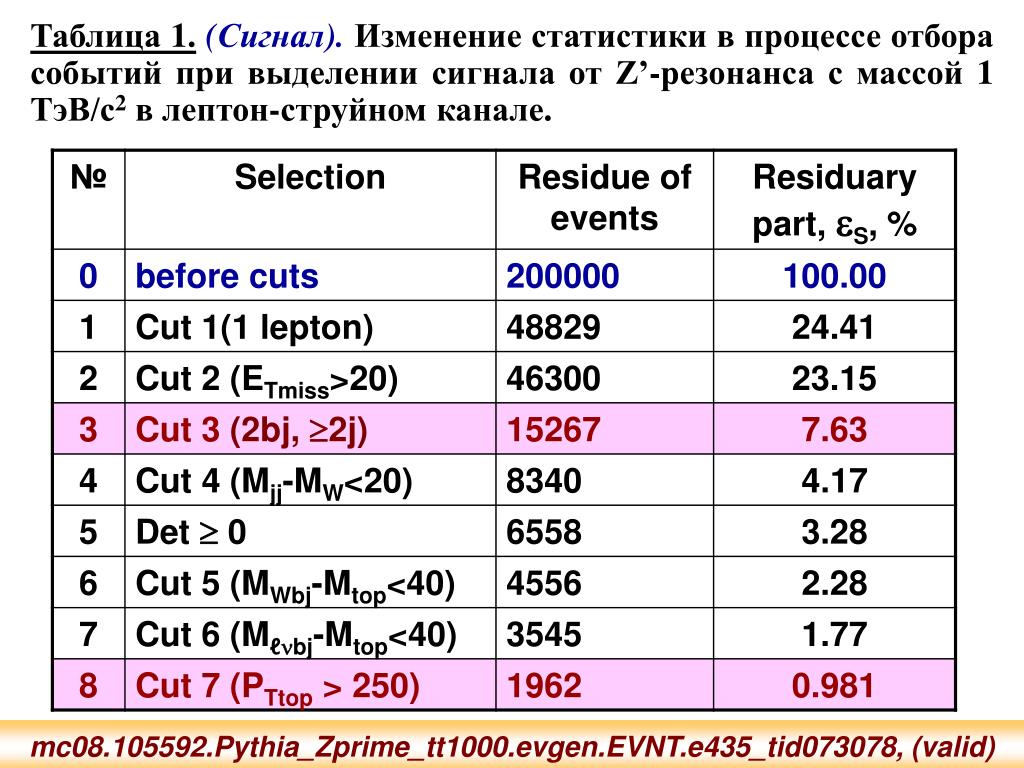 Таблица 1. (Сигнал). Изменение статистики в процессе отбора событий при выделении сигнала от Z’-резонанса с массой 1 ТэВ/с$^2$ в лептон-струйном канале.

| № | Selection | Residue of events | Residuary part, $\varepsilon_S$, % |
|---|---|---|---|
| 0 | before cuts | 200000 | 100.00 |
| 1 | Cut 1(1 lepton) | 48829 | 24.41 |
| 2 | Cut 2 ($E_{Tmiss}$>20) | 46300 | 23.15 |
| 3 | Cut 3 (2bj, $\geq$2j) | 15267 | 7.63 |
| 4 | Cut 4 ($M_{jj}$-$M_W$<20) | 8340 | 4.17 |
| 5 | Det $\geq$ 0 | 6558 | 3.28 |
| 6 | Cut 5 ($M_{Wbj}$-$M_{top}$<40) | 4556 | 2.28 |
| 7 | Cut 6 ($M_{\ell\nu bj}$-$M_{top}$<40) | 3545 | 1.77 |
| 8 | Cut 7 ($P_{Ttop}$ > 250) | 1962 | 0.981 |

mc08.105592.Pythia_Zprime_tt1000.evgen.EVNT.e435_tid073078, (valid)